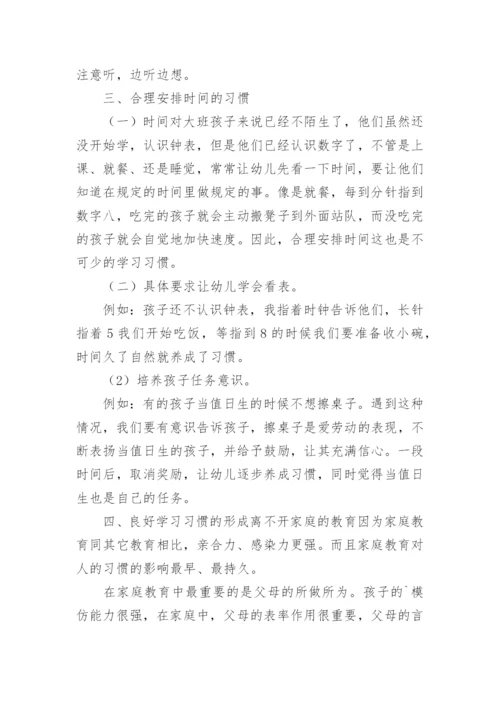 注意听，边听边想。

三、合理安排时间的习惯

（一）时间对大班孩子来说已经不陌生了，他们虽然还没开始学，认识钟表，但是他们已经认识数字了，不管是上课、就餐、还是睡觉，常常让幼儿先看一下时间，要让他们知道在规定的时间里做规定的事。像是就餐，每到分针指到数字八，吃完的孩子就会主动搬凳子到外面站队，而没吃完的孩子就会自觉地加快速度。因此，合理安排时间这也是不可少的学习习惯。

（二）具体要求让幼儿学会看表。

例如：孩子还不认识钟表，我指着时钟告诉他们，长针指着5我们开始吃饭，等指到8的时候我们要准备收小碗，时间久了自然就养成了习惯。

（2）培养孩子任务意识。

例如：有的孩子当值日生的时候不想擦桌子。遇到这种情况，我们要有意识告诉孩子，擦桌子是爱劳动的表现，不断表扬当值日生的孩子，并给予鼓励，让其充满信心。一段时间后，取消奖励，让幼儿逐步养成习惯，同时觉得当值日生也是自己的任务。

四、良好学习习惯的形成离不开家庭的教育因为家庭教育同其它教育相比，亲合力、感染力更强。而且家庭教育对人的习惯的影响最早、最持久。

在家庭教育中最重要的是父母的所做所为。孩子的`模仿能力很强，在家庭中，父母的表率作用很重要，父母的言